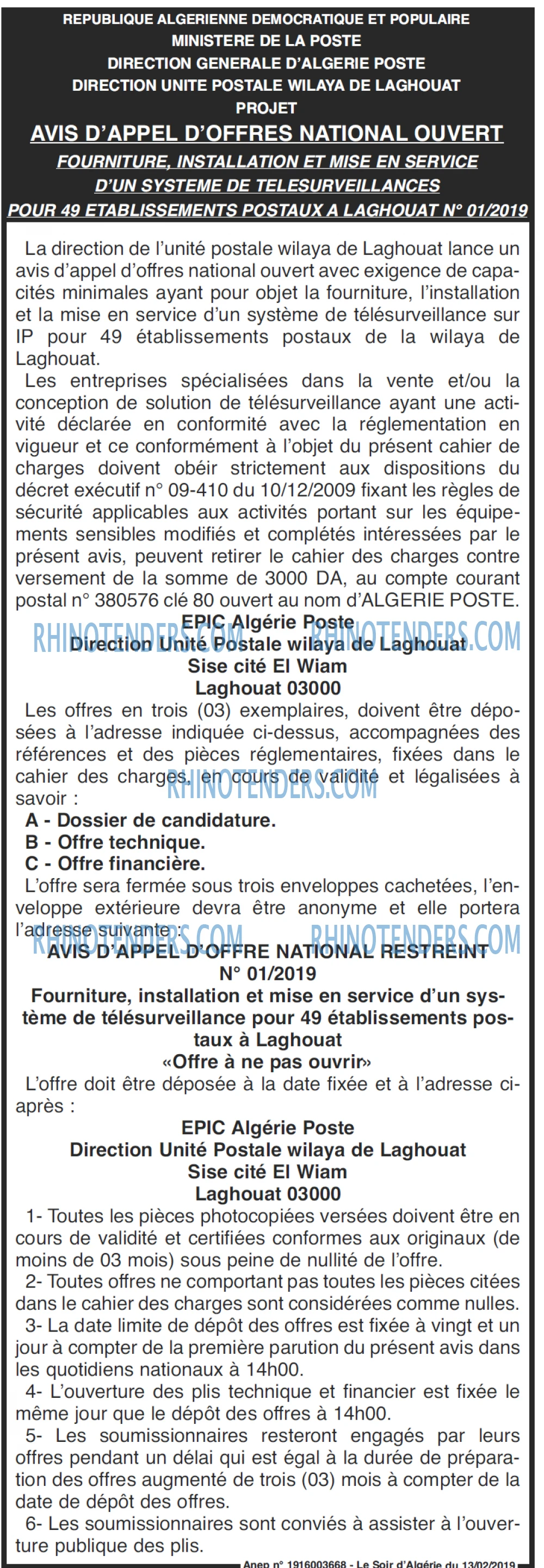 REPUBLIQUE ALGERIENNE DEMOCRATIQUE ET POPULAIRE
MINISTERE DE LA POSTE
DIRECTION GENERALE D'ALGERIE POSTE
DIRECTION UNITE POSTALE WILAYA DE LAGHOUAT
PROJET
AVIS D'APPEL D'OFFRES NATIONAL OUVERT
FOURNITURE, INSTALLATION ET MISE EN SERVICE
D'UN SYSTEME DE TELESURVEILLANCES
POUR 49 ETABLISSEMENTS POSTAUX A LAGHOUAT N° 01/2019

La direction de l'unité postale wilaya de Laghouat lance un avis d'appel d'offres national ouvert avec exigence de capacités minimales ayant pour objet la fourniture, l'installation et la mise en service d'un système de télésurveillance sur IP pour 49 établissements postaux de la wilaya de Laghouat.

Les entreprises spécialisées dans la vente et/ou la conception de solution de télésurveillance ayant une activité déclarée en conformité avec la réglementation en vigueur et ce conformément à l'objet du présent cahier de charges doivent obéir strictement aux dispositions du décret exécutif n° 09-410 du 10/12/2009 fixant les règles de sécurité applicables aux activités portant sur les équipements sensibles modifiés et complétés intéressées par le présent avis, peuvent retirer le cahier des charges contre versement de la somme de 3000 DA, au compte courant postal n° 380576 clé 80 ouvert au nom d'ALGERIE POSTE.

EPIC Algérie Poste
Direction Unité Postale wilaya de Laghouat
Sise cité El Wiam
Laghouat 03000

Les offres en trois (03) exemplaires, doivent être déposées à l'adresse indiquée ci-dessus, accompagnées des références et des pièces réglementaires, fixées dans le cahier des charges, en cours de validité et légalisées à savoir :
A - Dossier de candidature.
B - Offre technique.
C - Offre financière.

L'offre sera fermée sous trois enveloppes cachetées, l'enveloppe extérieure devra être anonyme et elle portera l'adresse suivante :

AVIS D'APPEL D'OFFRE NATIONAL RESTREINT
N° 01/2019
Fourniture, installation et mise en service d'un système de télésurveillance pour 49 établissements postaux à Laghouat
«Offre à ne pas ouvrir»

L'offre doit être déposée à la date fixée et à l'adresse ci-après :

EPIC Algérie Poste
Direction Unité Postale wilaya de Laghouat
Sise cité El Wiam
Laghouat 03000

1- Toutes les pièces photocopiées versées doivent être en cours de validité et certifiées conformes aux originaux (de moins de 03 mois) sous peine de nullité de l'offre.

2- Toutes offres ne comportant pas toutes les pièces citées dans le cahier des charges sont considérées comme nulles.

3- La date limite de dépôt des offres est fixée à vingt et un jour à compter de la première parution du présent avis dans les quotidiens nationaux à 14h00.

4- L'ouverture des plis technique et financier est fixée le même jour que le dépôt des offres à 14h00.

5- Les soumissionnaires resteront engagés par leurs offres pendant un délai qui est égal à la durée de préparation des offres augmenté de trois (03) mois à compter de la date de dépôt des offres.

6- Les soumissionnaires sont conviés à assister à l'ouverture publique des plis.

Anep n° 1916003668 - Le Soir d'Algérie du 13/02/2019

RHINOTENDERS.COM